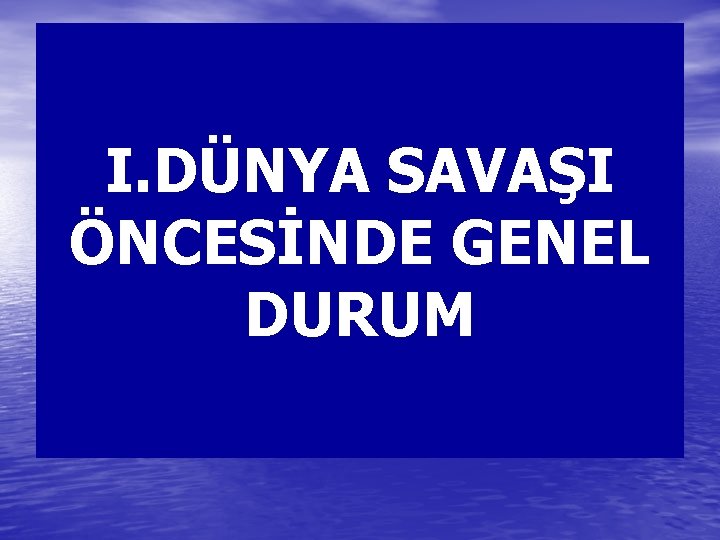 I.DÜNYA SAVAŞI ÖNCESİNDE GENEL DURUM